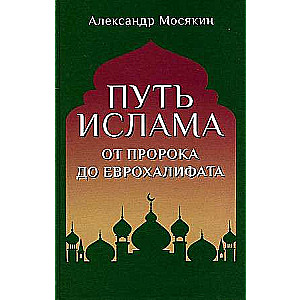 Александр Мосякин

ПУТЬ ИСЛАМА

ОТ ПРОРОКА ДО ЕВРОХАЛИФАТА